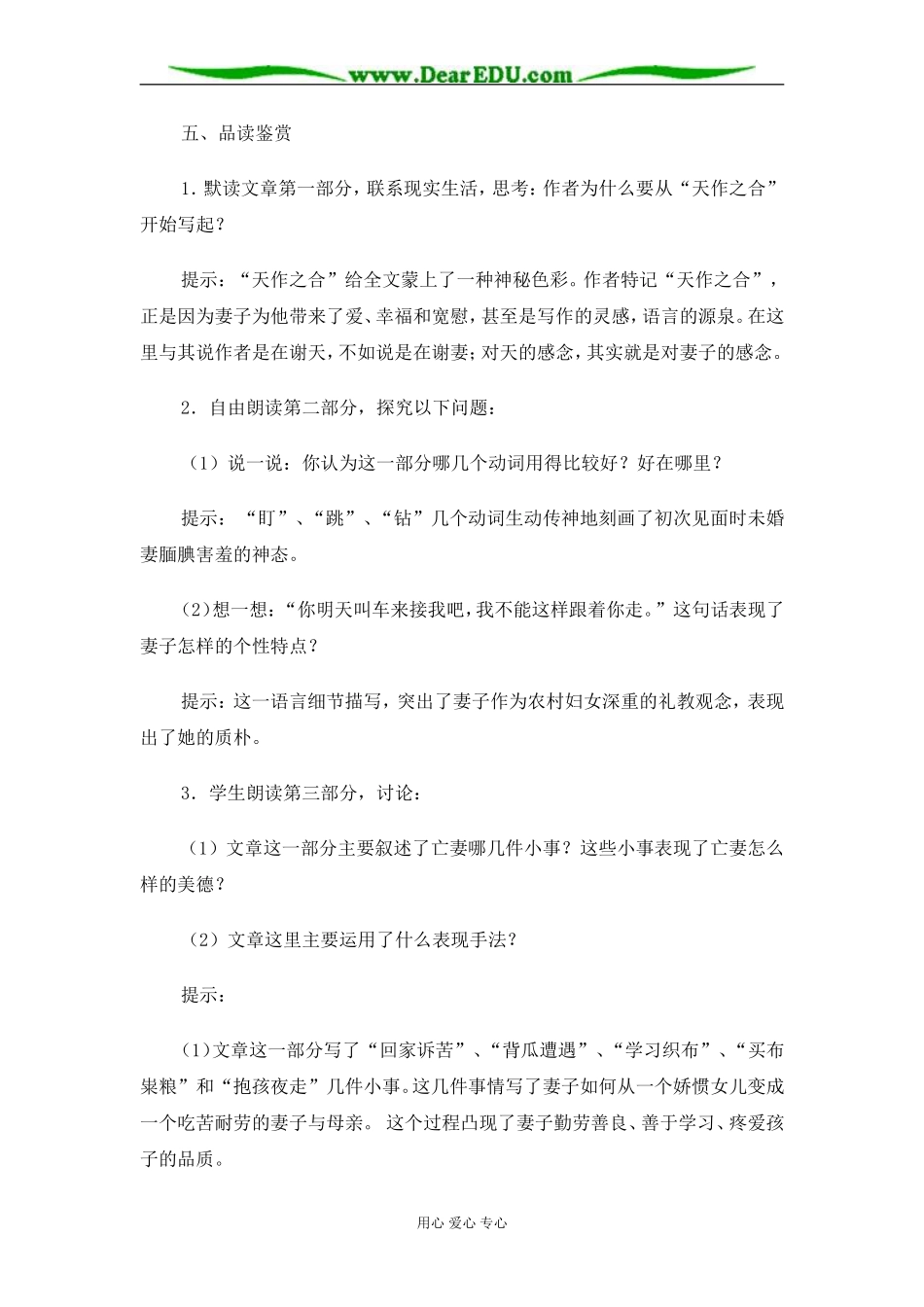 www.DearEDU.com

五、品读鉴赏

1.默读文章第一部分，联系现实生活，思考：作者为什么要从“天作之合”开始写起？

提示：“天作之合”给全文蒙上了一种神秘色彩。作者特记“天作之合”，正是因为妻子为他带来了爱、幸福和宽慰，甚至是写作的灵感，语言的源泉。在这里与其说作者是在谢天，不如说是在谢妻；对天的感念，其实就是对妻子的感念。

2.自由朗读第二部分，探究以下问题：

（1）说一说：你认为这一部分哪几个动词用得比较好？好在哪里？

提示：“盯”、“跳”、“钻”几个动词生动传神地刻画了初次见面时未婚妻腼腆害羞的神态。

(2)想一想：“你明天叫车来接我吧，我不能这样跟着你走。”这句话表现了妻子怎样的个性特点？

提示：这一语言细节描写，突出了妻子作为农村妇女深重的礼教观念，表现出了她的质朴。

3.学生朗读第三部分，讨论：

（1）文章这一部分主要叙述了亡妻哪几件小事？这些小事表现了亡妻怎么样的美德？

（2）文章这里主要运用了什么表现手法？

提示：

(1)文章这一部分写了“回家诉苦”、“背瓜遭遇”、“学习织布”、“买布粜粮”和“抱孩夜走”几件小事。这几件事情写了妻子如何从一个娇惯女儿变成一个吃苦耐劳的妻子与母亲。这个过程凸现了妻子勤劳善良、善于学习、疼爱孩子的品质。

用心 爱心 专心